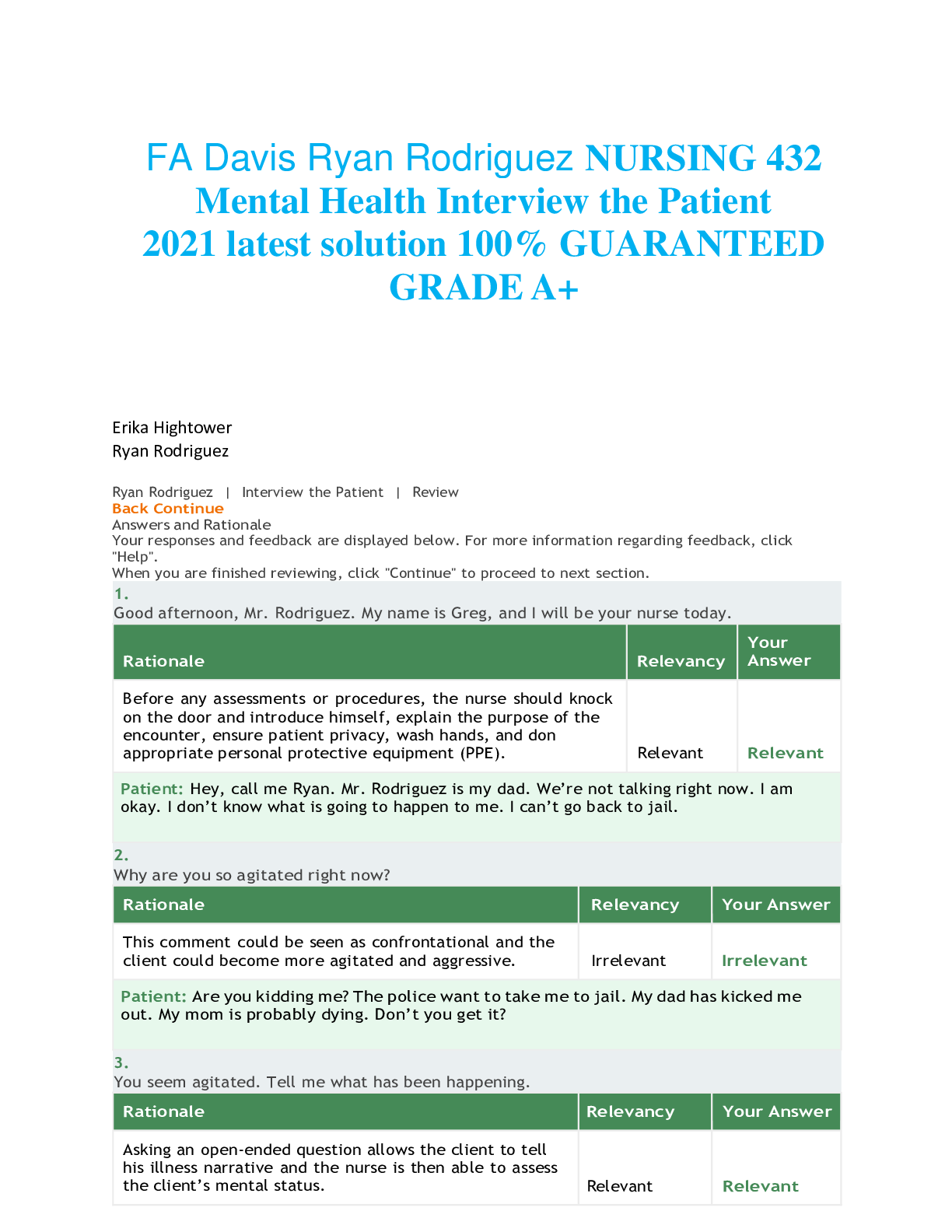 FA Davis Ryan Rodriguez NURSING 432 Mental Health Interview the Patient 2021 latest solution 100% GUARANTEED GRADE A+

Erika Hightower
Ryan Rodriguez

Ryan Rodriguez | Interview the Patient | Review
Back Continue
Answers and Rationale
Your responses and feedback are displayed below. For more information regarding feedback, click "Help".
When you are finished reviewing, click "Continue" to proceed to next section.

1.
Good afternoon, Mr. Rodriguez. My name is Greg, and I will be your nurse today.

| Rationale | Relevancy | Your Answer |
|---|---|---|
| Before any assessments or procedures, the nurse should knock on the door and introduce himself, explain the purpose of the encounter, ensure patient privacy, wash hands, and don appropriate personal protective equipment (PPE). | Relevant | Relevant |

Patient: Hey, call me Ryan. Mr. Rodriguez is my dad. We're not talking right now. I am okay. I don't know what is going to happen to me. I can't go back to jail.

2.
Why are you so agitated right now?

| Rationale | Relevancy | Your Answer |
|---|---|---|
| This comment could be seen as confrontational and the client could become more agitated and aggressive. | Irrelevant | Irrelevant |

Patient: Are you kidding me? The police want to take me to jail. My dad has kicked me out. My mom is probably dying. Don't you get it?

3.
You seem agitated. Tell me what has been happening.

| Rationale | Relevancy | Your Answer |
|---|---|---|
| Asking an open-ended question allows the client to tell his illness narrative and the nurse is then able to assess the client's mental status. | Relevant | Relevant |